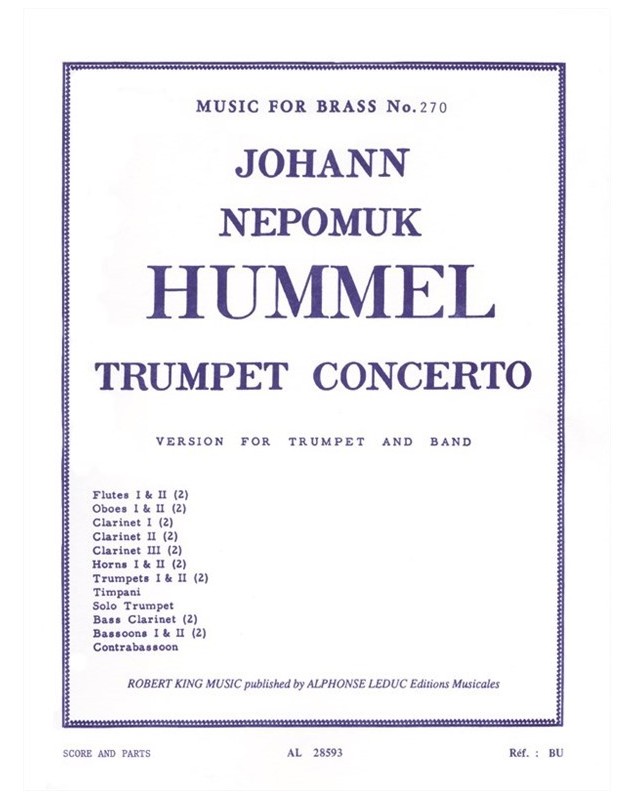 MUSIC FOR BRASS No. 270

JOHANN
NEPOMUK
HUMMEL
TRUMPET CONCERTO

VERSION FOR TRUMPET AND BAND

Flutes I & II (2)
Oboes I & II (2)
Clarinet I (2)
Clarinet II (2)
Clarinet III (2)
Horns I & II (2)
Trumpets I & II (2)
Timpani
Solo Trumpet
Bass Clarinet (2)
Bassoons I & II (2)
Contrabassoon

ROBERT KING MUSIC published by ALPHONSE LEDUC Editions Musicales

SCORE AND PARTS AL 28593 Réf. : BU